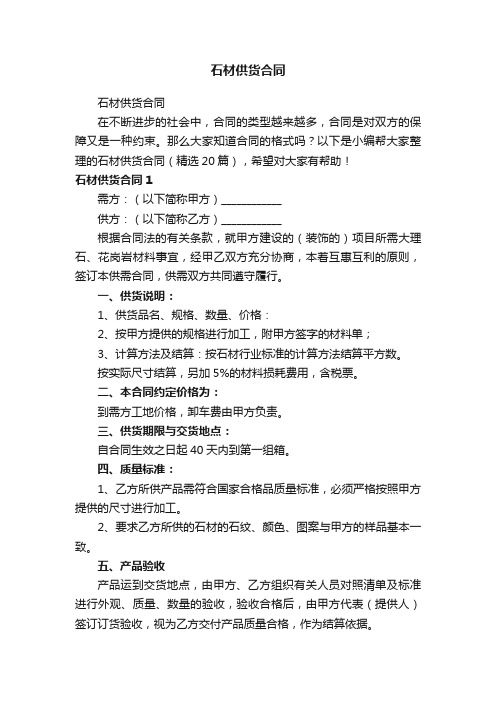 石材供货合同

石材供货合同

在不断进步的社会中，合同的类型越来越多，合同是对双方的保障又是一种约束。那么大家知道合同的格式吗？以下是小编帮大家整理的石材供货合同（精选 20 篇），希望对大家有帮助！

石材供货合同 1

需方：（以下简称甲方）___________

供方：（以下简称乙方）___________

根据合同法的有关条款，就甲方建设的（装饰的）项目所需大理石、花岗岩材料事宜，经甲乙双方充分协商，本着互惠互利的原则，签订本供需合同，供需双方共同遵守履行。

一、供货说明：

1、供货品名、规格、数量、价格：

2、按甲方提供的规格进行加工，附甲方签字的材料单；

3、计算方法及结算：按石材行业标准的计算方法结算平方数。

按实际尺寸结算，另加 5%的材料损耗费用，含税票。

二、本合同约定价格为：

到需方工地价格，卸车费由甲方负责。

三、供货期限与交货地点：

自合同生效之日起 40 天内到第一组箱。

四、质量标准：

1、乙方所供产品需符合国家合格品质量标准，必须严格按照甲方提供的尺寸进行加工。

2、要求乙方所供的石材的石纹、颜色、图案与甲方的样品基本一致。

五、产品验收

产品运到交货地点，由甲方、乙方组织有关人员对照清单及标准进行外观、质量、数量的验收，验收合格后，由甲方代表（提供人）签订订货验收，视为乙方交付产品质量合格，作为结算依据。